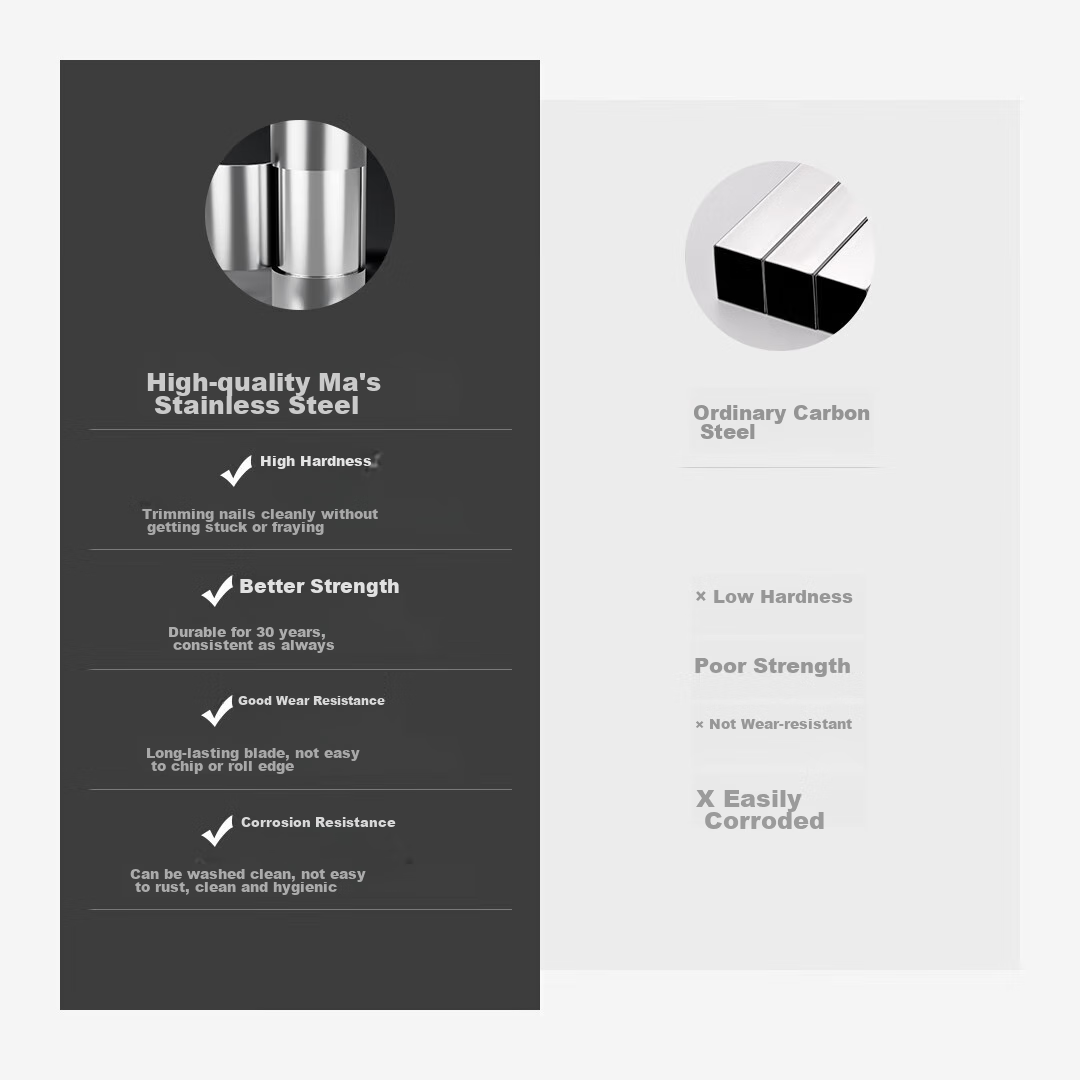 High-quality Ma's Stainless Steel

High Hardness

Trimming nails cleanly without getting stuck or fraying

Better Strength

Durable for 30 years, consistent as always

Good Wear Resistance

Long-lasting blade, not easy to chip or roll edge

Corrosion Resistance

Can be washed clean, not easy to rust, clean and hygienic

Ordinary Carbon Steel

× Low Hardness

Poor Strength

× Not Wear-resistant

X Easily Corroded